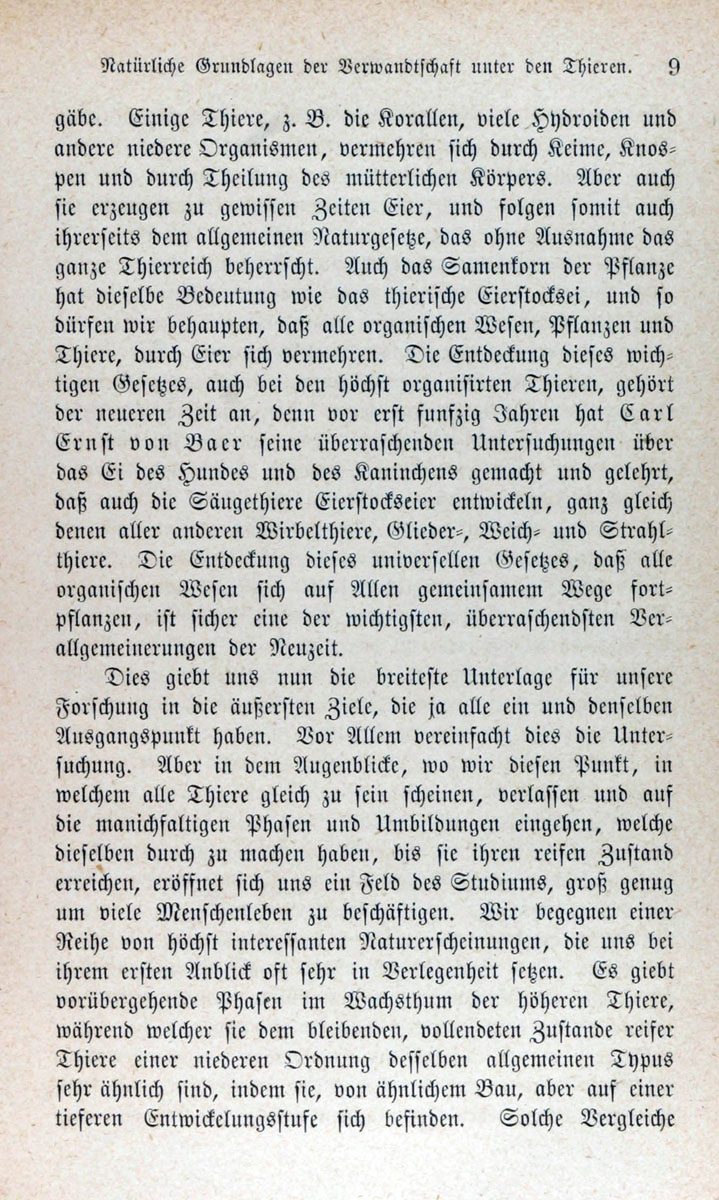 Natürliche Grundlagen der Verwandtschaft unter den Thieren. 9

gäbe. Einige Thiere, z. B. die Korallen, viele Hydroiden und andere niedere Organismen, vermehren sich durch Keime, Knospen und durch Theilung des mütterlichen Körpers. Aber auch sie erzeugen zu gewissen Zeiten Eier, und folgen somit auch ihrerseits dem allgemeinen Naturgesetze, das ohne Ausnahme das ganze Thierreich beherrscht. Auch das Samenkorn der Pflanze hat dieselbe Bedeutung wie das thierische Eierstocksei, und so dürfen wir behaupten, daß alle organischen Wesen, Pflanzen und Thiere, durch Eier sich vermehren. Die Entdeckung dieses wichtigen Gesetzes, auch bei den höchst organisirten Thieren, gehört der neueren Zeit an, denn vor erst funfzig Jahren hat Carl Ernst von Baer seine überraschenden Untersuchungen über das Ei des Hundes und des Kaninchens gemacht und gelehrt, daß auch die Säugethiere Eierstockseier entwickeln, ganz gleich denen aller anderen Wirbelthiere, Glieder-, Weich- und Strahlthiere. Die Entdeckung dieses universellen Gesetzes, daß alle organischen Wesen sich auf Allen gemeinsamem Wege fortpflanzen, ist sicher eine der wichtigsten, überraschendsten Verallgemeinerungen der Neuzeit.

Dies giebt uns nun die breiteste Unterlage für unsere Forschung in die äußersten Ziele, die ja alle ein und denselben Ausgangspunkt haben. Vor Allem vereinfacht dies die Untersuchung. Aber in dem Augenblicke, wo wir diesen Punkt, in welchem alle Thiere gleich zu sein scheinen, verlassen und auf die manichfaltigen Phasen und Umbildungen eingehen, welche dieselben durch zu machen haben, bis sie ihren reifen Zustand erreichen, eröffnet sich uns ein Feld des Studiums, groß genug um viele Menschenleben zu beschäftigen. Wir begegnen einer Reihe von höchst interessanten Naturerscheinungen, die uns bei ihrem ersten Anblick oft sehr in Verlegenheit setzen. Es giebt vorübergehende Phasen im Wachsthum der höheren Thiere, während welcher sie dem bleibenden, vollendeten Zustande reifer Thiere einer niederen Ordnung desselben allgemeinen Typus sehr ähnlich sind, indem sie, von ähnlichem Bau, aber auf einer tieferen Entwickelungsstufe sich befinden. Solche Vergleiche